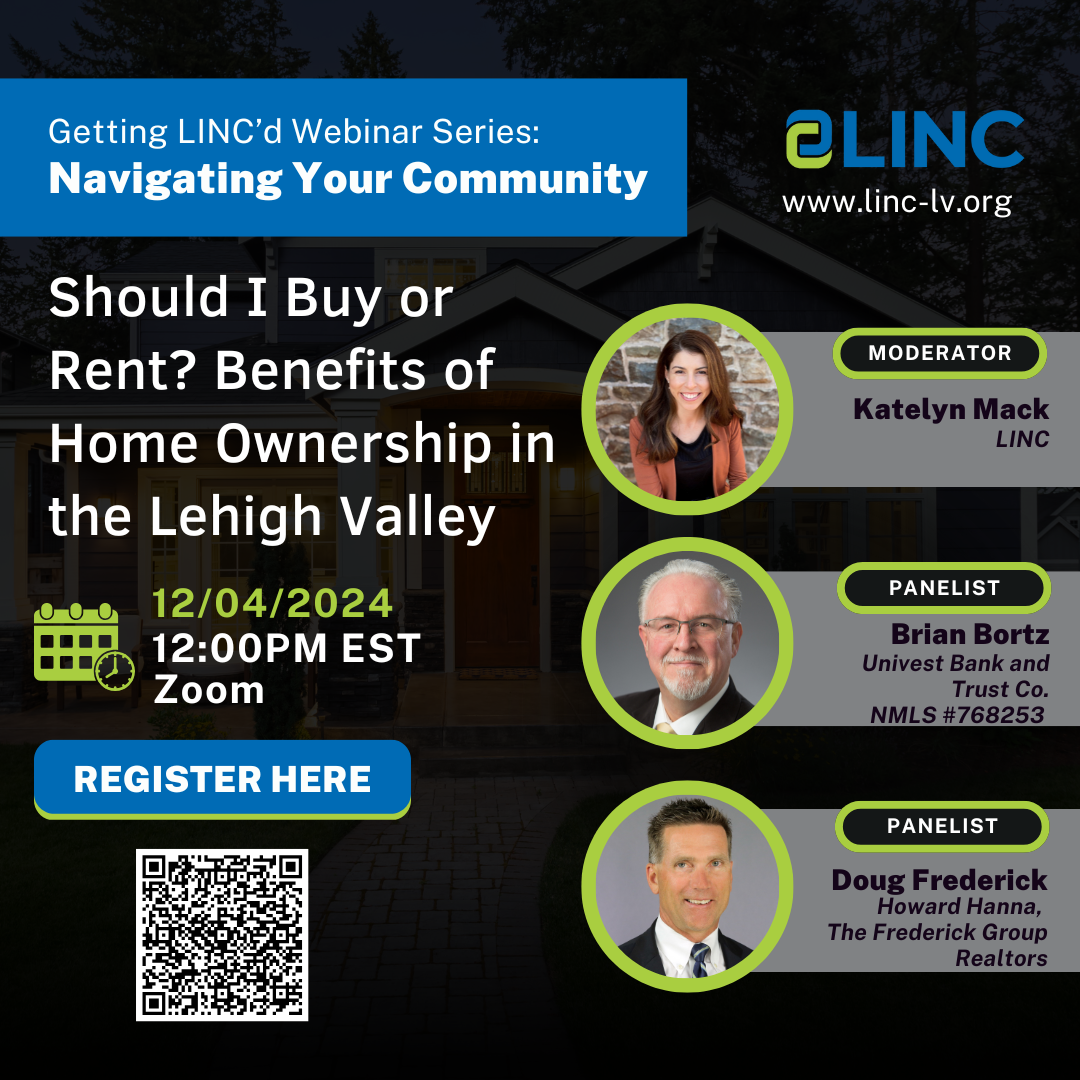 Getting LINC'd Webinar Series:
Navigating Your Community

LINC
www.linc-lv.org

Should I Buy or Rent? Benefits of Home Ownership in the Lehigh Valley

12/04/2024
12:00PM EST
Zoom

REGISTER HERE

MODERATOR
Katelyn Mack
LINC

PANELIST
Brian Bortz
Univest Bank and Trust Co.
NMLS #768253

PANELIST
Doug Frederick
Howard Hanna, The Frederick Group Realtors